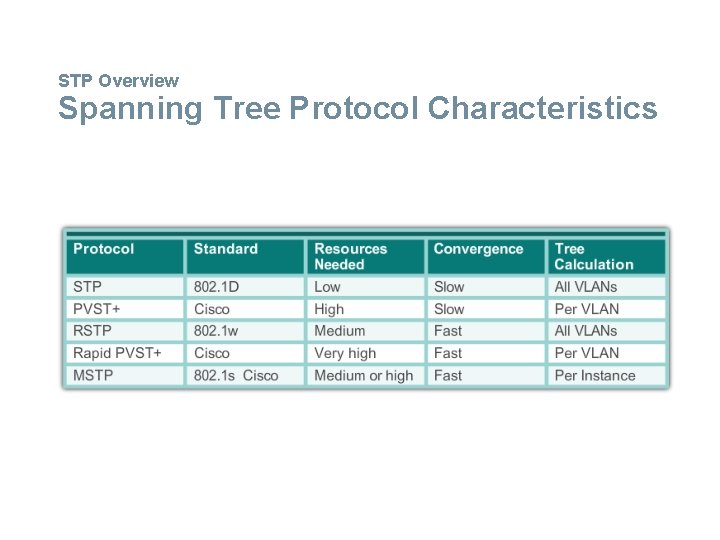 STP Overview
Spanning Tree Protocol Characteristics

| Protocol | Standard | Resources Needed | Convergence | Tree Calculation |
|---|---|---|---|---|
| STP | 802.1D | Low | Slow | All VLANs |
| PVST+ | Cisco | High | Slow | Per VLAN |
| RSTP | 802.1w | Medium | Fast | All VLANs |
| Rapid PVST+ | Cisco | Very high | Fast | Per VLAN |
| MSTP | 802.1s Cisco | Medium or high | Fast | Per Instance |